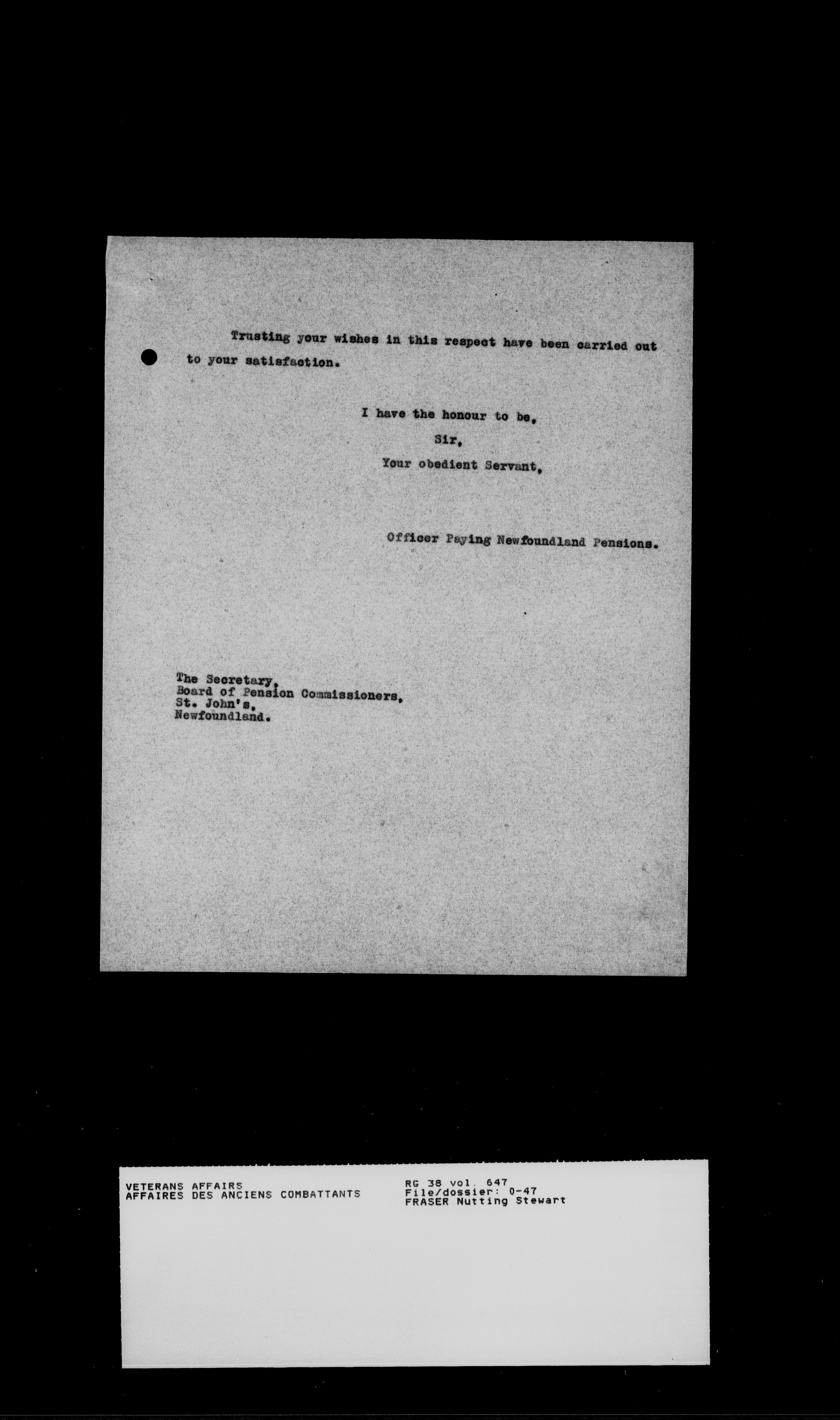 Trusting your wishes in this respect have been carried out to your satisfaction.

I have the honour to be,
Sir,
Your obedient Servant,

Officer Paying Newfoundland Pensions.

The Secretary,
Board of Pension Commissioners,
St. John's,
Newfoundland.

VETERANS AFFAIRS
AFFAIRES DES ANCIENS COMBATTANTS

RG 38 vol. 647
File/dossier: 0-47
FRASER Nutting Stewart